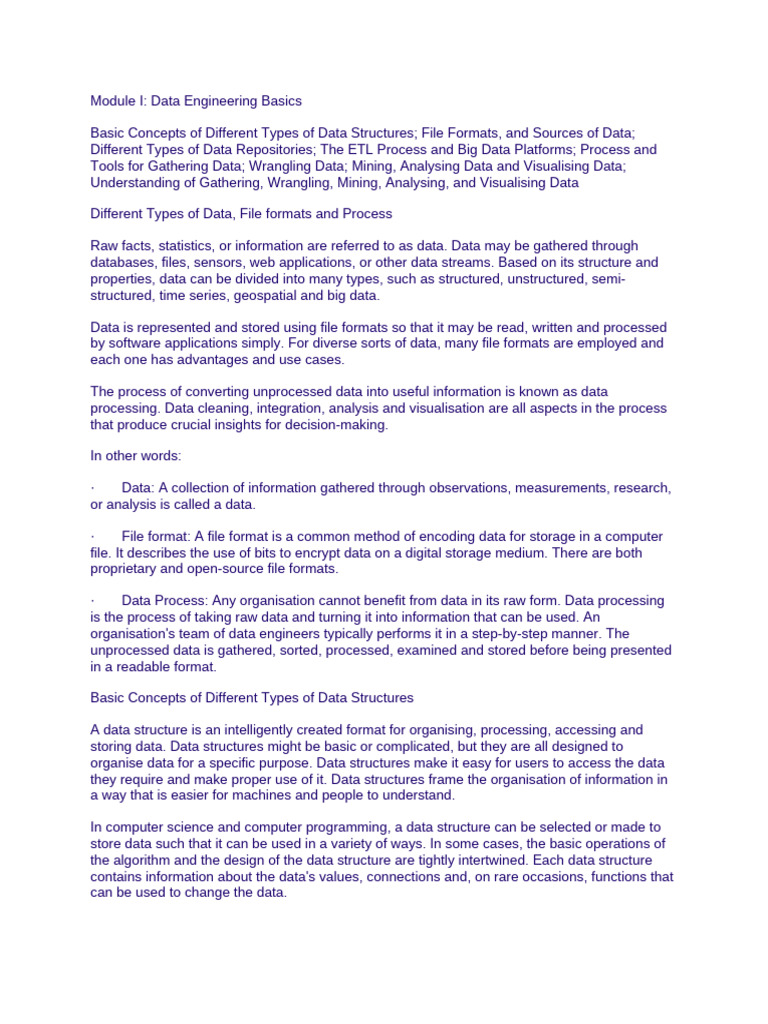 Module I: Data Engineering Basics

Basic Concepts of Different Types of Data Structures; File Formats, and Sources of Data; Different Types of Data Repositories; The ETL Process and Big Data Platforms; Process and Tools for Gathering Data; Wrangling Data; Mining, Analysing Data and Visualising Data; Understanding of Gathering, Wrangling, Mining, Analysing, and Visualising Data

Different Types of Data, File formats and Process

Raw facts, statistics, or information are referred to as data. Data may be gathered through databases, files, sensors, web applications, or other data streams. Based on its structure and properties, data can be divided into many types, such as structured, unstructured, semi-structured, time series, geospatial and big data.

Data is represented and stored using file formats so that it may be read, written and processed by software applications simply. For diverse sorts of data, many file formats are employed and each one has advantages and use cases.

The process of converting unprocessed data into useful information is known as data processing. Data cleaning, integration, analysis and visualisation are all aspects in the process that produce crucial insights for decision-making.

In other words:

· Data: A collection of information gathered through observations, measurements, research, or analysis is called a data.

· File format: A file format is a common method of encoding data for storage in a computer file. It describes the use of bits to encrypt data on a digital storage medium. There are both proprietary and open-source file formats.

· Data Process: Any organisation cannot benefit from data in its raw form. Data processing is the process of taking raw data and turning it into information that can be used. An organisation's team of data engineers typically performs it in a step-by-step manner. The unprocessed data is gathered, sorted, processed, examined and stored before being presented in a readable format.

Basic Concepts of Different Types of Data Structures

A data structure is an intelligently created format for organising, processing, accessing and storing data. Data structures might be basic or complicated, but they are all designed to organise data for a specific purpose. Data structures make it easy for users to access the data they require and make proper use of it. Data structures frame the organisation of information in a way that is easier for machines and people to understand.

In computer science and computer programming, a data structure can be selected or made to store data such that it can be used in a variety of ways. In some cases, the basic operations of the algorithm and the design of the data structure are tightly intertwined. Each data structure contains information about the data's values, connections and, on rare occasions, functions that can be used to change the data.